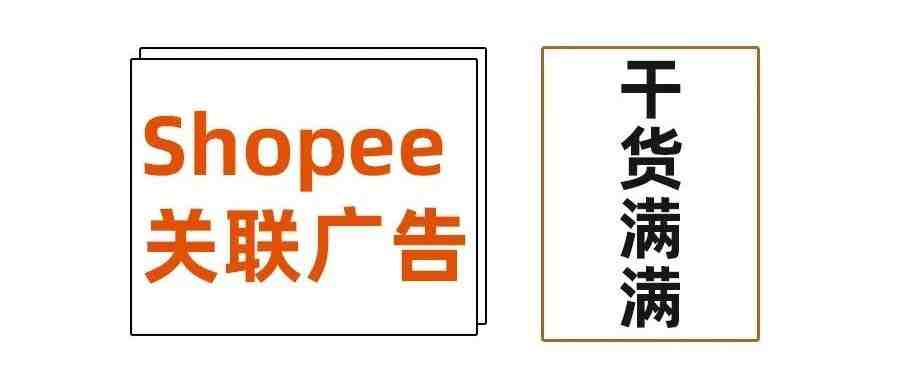 Shopee
关联广告

干货满满